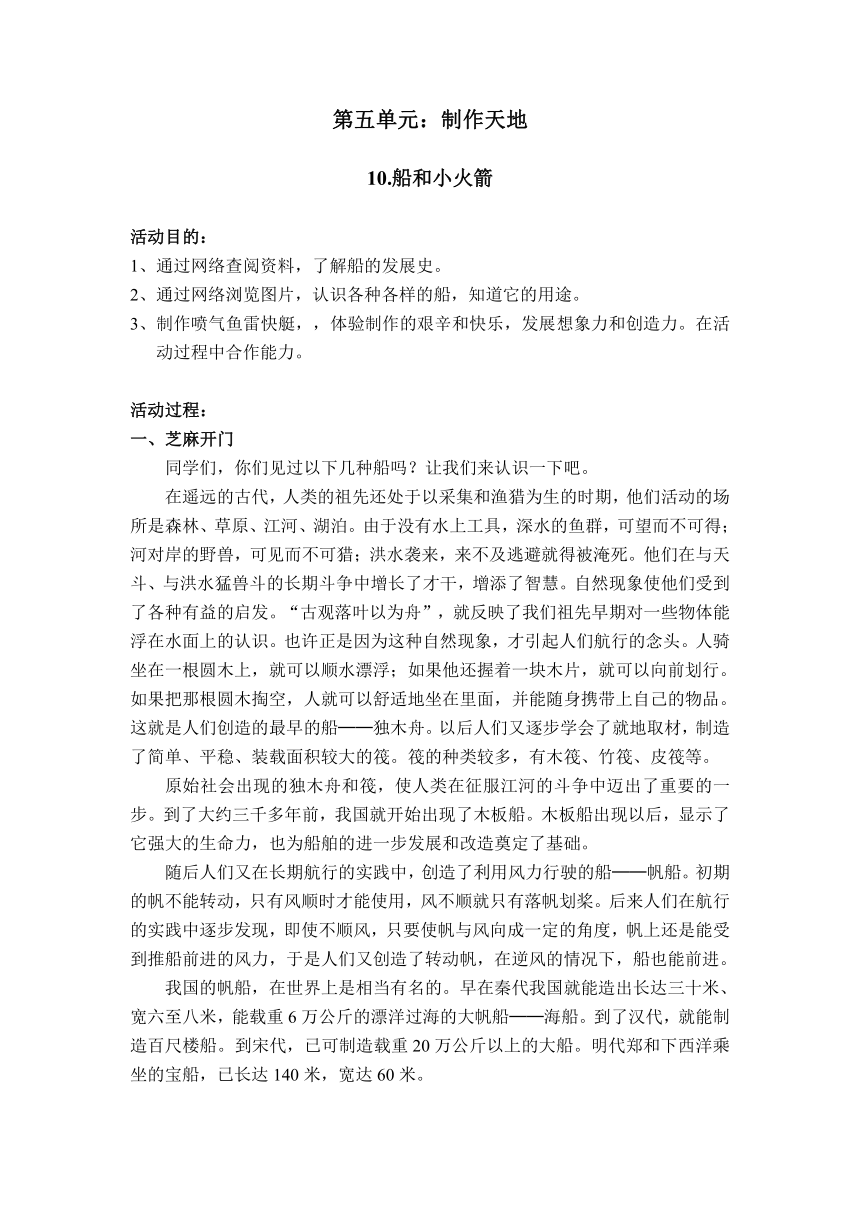 第五单元：制作天地

10.船和小火箭

活动目的：
1、通过网络查阅资料，了解船的发展史。
2、通过网络浏览图片，认识各种各样的船，知道它的用途。
3、制作喷气鱼雷快艇，，体验制作的艰辛和快乐，发展想象力和创造力。在活动过程中合作能力。

活动过程：
一、芝麻开门
同学们，你们见过以下几种船吗？让我们来认识一下吧。
在遥远的古代，人类的祖先还处于以采集和渔猎为生的时期，他们活动的场所是森林、草原、江河、湖泊。由于没有水上工具，深水的鱼群，可望而不可得；河对岸的野兽，可见而不可猎；洪水袭来，来不及逃避就得被淹死。他们在与天斗、与洪水猛兽斗的长期斗争中增长了才干，增添了智慧。自然现象使他们受到了各种有益的启发。“古观落叶以为舟”，就反映了我们祖先早期对一些物体能浮在水面上的认识。也许正是因为这种自然现象，才引起人们航行的念头。人骑坐在一根圆木上，就可以顺水漂浮；如果他还握着一块木片，就可以向前划行。如果把那根圆木掏空，人就可以舒适地坐在里面，并能随身携带上自己的物品。这就是人们创造的最早的船——独木舟。以后人们又逐步学会了就地取材，制造了简单、平稳、装载面积较大的筏。筏的种类较多，有木筏、竹筏、皮筏等。
原始社会出现的独木舟和筏，使人类在征服江河的斗争中迈出了重要的一步。到了大约三千多年前，我国就开始出现了木板船。木板船出现以后，显示了它强大的生命力，也为船舶的进一步发展和改造奠定了基础。
随后人们又在长期航行的实践中，创造了利用风力行驶的船——帆船。初期的帆不能转动，只有风顺时才能使用，风不顺就只有落帆划桨。后来人们在航行的实践中逐步发现，即使不顺风，只要使帆与风向成一定的角度，帆上还是能受到推船前进的风力，于是人们又创造了转动帆，在逆风的情况下，船也能前进。
我国的帆船，在世界上是相当有名的。早在秦代我国就能造出长达三十米、宽六至八米，能载重 6 万公斤的漂洋过海的大帆船——海船。到了汉代，就能制造百尺楼船。到宋代，已可制造载重 20 万公斤以上的大船。明代郑和下西洋乘坐的宝船，已长达 140 米，宽达 60 米。